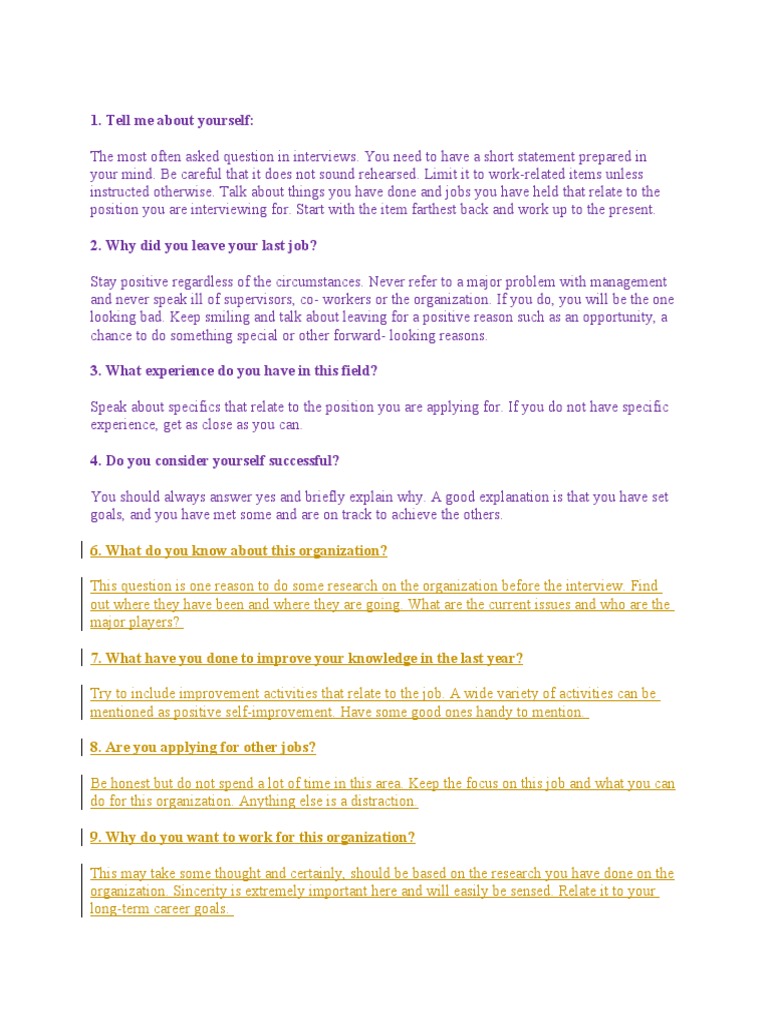 1. Tell me about yourself:

The most often asked question in interviews. You need to have a short statement prepared in your mind. Be careful that it does not sound rehearsed. Limit it to work-related items unless instructed otherwise. Talk about things you have done and jobs you have held that relate to the position you are interviewing for. Start with the item farthest back and work up to the present.

2. Why did you leave your last job?

Stay positive regardless of the circumstances. Never refer to a major problem with management and never speak ill of supervisors, co- workers or the organization. If you do, you will be the one looking bad. Keep smiling and talk about leaving for a positive reason such as an opportunity, a chance to do something special or other forward- looking reasons.

3. What experience do you have in this field?

Speak about specifics that relate to the position you are applying for. If you do not have specific experience, get as close as you can.

4. Do you consider yourself successful?

You should always answer yes and briefly explain why. A good explanation is that you have set goals, and you have met some and are on track to achieve the others.

6. What do you know about this organization?

This question is one reason to do some research on the organization before the interview. Find out where they have been and where they are going. What are the current issues and who are the major players?

7. What have you done to improve your knowledge in the last year?

Try to include improvement activities that relate to the job. A wide variety of activities can be mentioned as positive self-improvement. Have some good ones handy to mention.

8. Are you applying for other jobs?

Be honest but do not spend a lot of time in this area. Keep the focus on this job and what you can do for this organization. Anything else is a distraction.

9. Why do you want to work for this organization?

This may take some thought and certainly, should be based on the research you have done on the organization. Sincerity is extremely important here and will easily be sensed. Relate it to your long-term career goals.